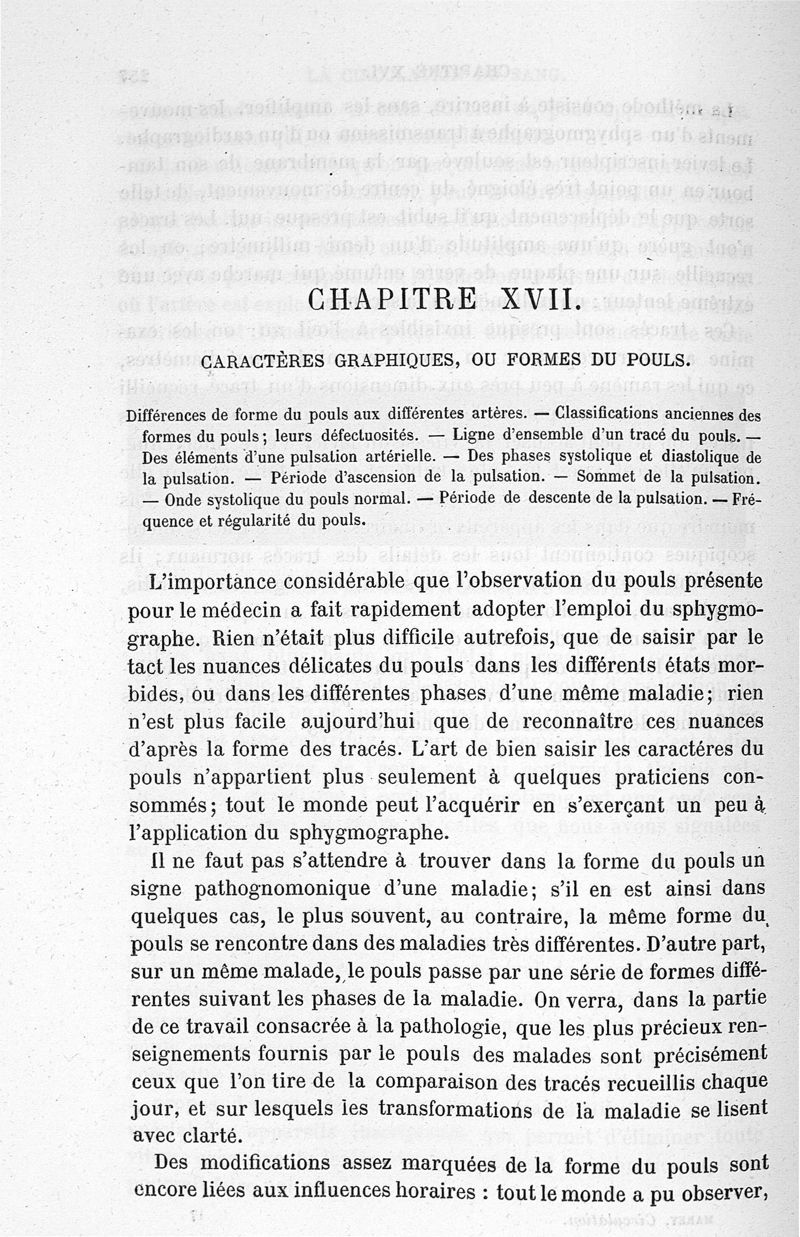 CHAPITRE XVII.

CARACTÈRES GRAPHIQUES, OU FORMES DU POULS.

Différences de forme du pouls aux différentes artères. — Classifications anciennes des formes du pouls; leurs défectuosités. — Ligne d'ensemble d'un tracé du pouls. — Des éléments d'une pulsation artérielle. — Des phases systolique et diastolique de la pulsation. — Période d'ascension de la pulsation. — Sommet de la pulsation. — Onde systolique du pouls normal. — Période de descente de la pulsation. — Fréquence et régularité du pouls.

L'importance considérable que l'observation du pouls présente pour le médecin a fait rapidement adopter l'emploi du sphygmographe. Rien n'était plus difficile autrefois, que de saisir par le tact les nuances délicates du pouls dans les différents états morbides, ou dans les différentes phases d'une même maladie; rien n'est plus facile aujourd'hui que de reconnaître ces nuances d'après la forme des tracés. L'art de bien saisir les caractéres du pouls n'appartient plus seulement à quelques praticiens consommés; tout le monde peut l'acquérir en s'exerçant un peu à l'application du sphygmographe.

Il ne faut pas s'attendre à trouver dans la forme du pouls un signe pathognomonique d'une maladie; s'il en est ainsi dans quelques cas, le plus souvent, au contraire, la même forme du pouls se rencontre dans des maladies très différentes. D'autre part, sur un même malade, le pouls passe par une série de formes différentes suivant les phases de la maladie. On verra, dans la partie de ce travail consacrée à la pathologie, que les plus précieux renseignements fournis par le pouls des malades sont précisément ceux que l'on tire de la comparaison des tracés recueillis chaque jour, et sur lesquels les transformations de la maladie se lisent avec clarté.

Des modifications assez marquées de la forme du pouls sont encore liées aux influences horaires : tout le monde a pu observer,